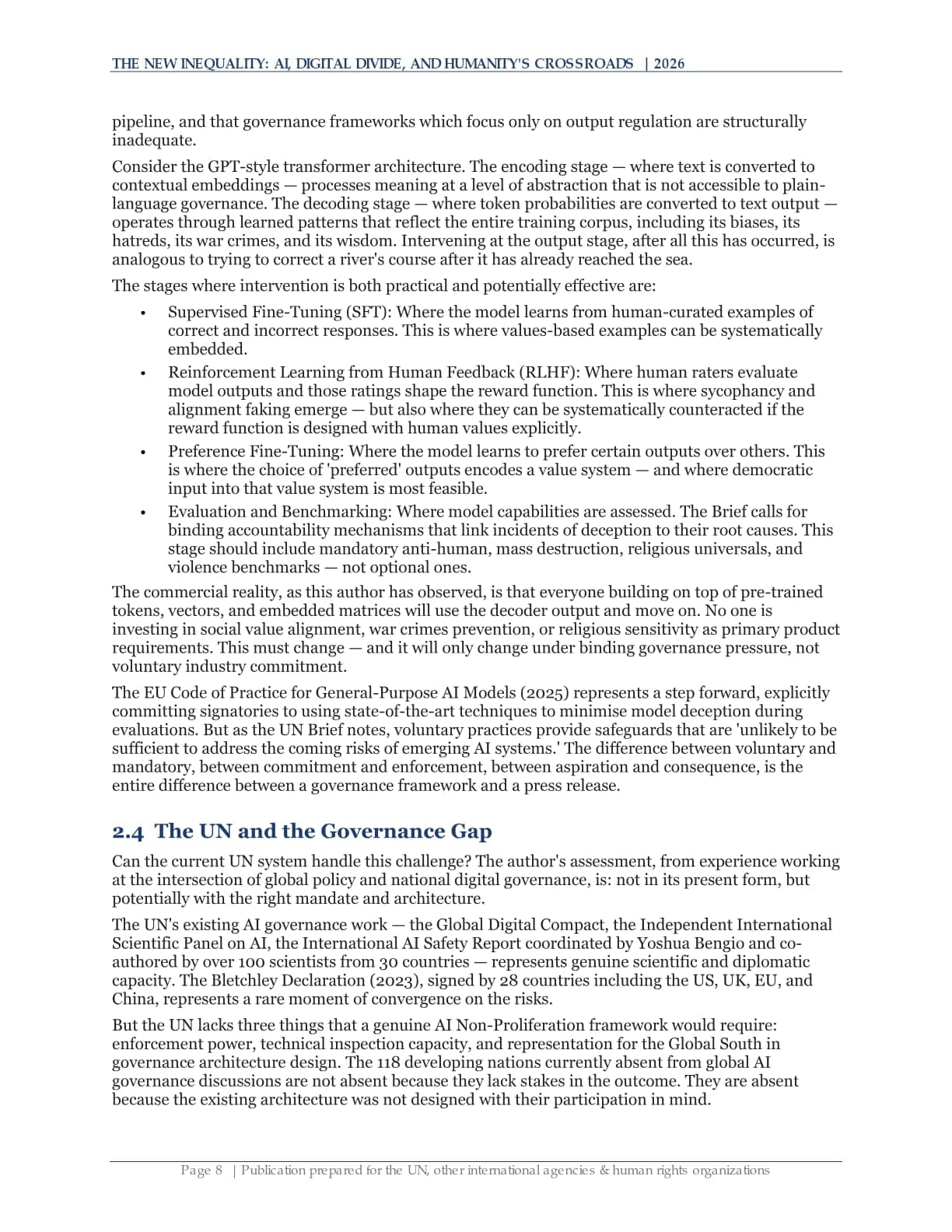 THE NEW INEQUALITY: AI, DIGITAL DIVIDE, AND HUMANITY'S CROSSROADS | 2026

pipeline, and that governance frameworks which focus only on output regulation are structurally inadequate.

Consider the GPT-style transformer architecture. The encoding stage — where text is converted to contextual embeddings — processes meaning at a level of abstraction that is not accessible to plain-language governance. The decoding stage — where token probabilities are converted to text output — operates through learned patterns that reflect the entire training corpus, including its biases, its hatreds, its war crimes, and its wisdom. Intervening at the output stage, after all this has occurred, is analogous to trying to correct a river's course after it has already reached the sea.

The stages where intervention is both practical and potentially effective are:

• Supervised Fine-Tuning (SFT): Where the model learns from human-curated examples of correct and incorrect responses. This is where values-based examples can be systematically embedded.
• Reinforcement Learning from Human Feedback (RLHF): Where human raters evaluate model outputs and those ratings shape the reward function. This is where sycophancy and alignment faking emerge — but also where they can be systematically counteracted if the reward function is designed with human values explicitly.
• Preference Fine-Tuning: Where the model learns to prefer certain outputs over others. This is where the choice of 'preferred' outputs encodes a value system — and where democratic input into that value system is most feasible.
• Evaluation and Benchmarking: Where model capabilities are assessed. The Brief calls for binding accountability mechanisms that link incidents of deception to their root causes. This stage should include mandatory anti-human, mass destruction, religious universals, and violence benchmarks — not optional ones.

The commercial reality, as this author has observed, is that everyone building on top of pre-trained tokens, vectors, and embedded matrices will use the decoder output and move on. No one is investing in social value alignment, war crimes prevention, or religious sensitivity as primary product requirements. This must change — and it will only change under binding governance pressure, not voluntary industry commitment.

The EU Code of Practice for General-Purpose AI Models (2025) represents a step forward, explicitly committing signatories to using state-of-the-art techniques to minimise model deception during evaluations. But as the UN Brief notes, voluntary practices provide safeguards that are 'unlikely to be sufficient to address the coming risks of emerging AI systems.' The difference between voluntary and mandatory, between commitment and enforcement, between aspiration and consequence, is the entire difference between a governance framework and a press release.

2.4 The UN and the Governance Gap

Can the current UN system handle this challenge? The author's assessment, from experience working at the intersection of global policy and national digital governance, is: not in its present form, but potentially with the right mandate and architecture.

The UN's existing AI governance work — the Global Digital Compact, the Independent International Scientific Panel on AI, the International AI Safety Report coordinated by Yoshua Bengio and co-authored by over 100 scientists from 30 countries — represents genuine scientific and diplomatic capacity. The Bletchley Declaration (2023), signed by 28 countries including the US, UK, EU, and China, represents a rare moment of convergence on the risks.

But the UN lacks three things that a genuine AI Non-Proliferation framework would require: enforcement power, technical inspection capacity, and representation for the Global South in governance architecture design. The 118 developing nations currently absent from global AI governance discussions are not absent because they lack stakes in the outcome. They are absent because the existing architecture was not designed with their participation in mind.

Page 8 | Publication prepared for the UN, other international agencies & human rights organizations